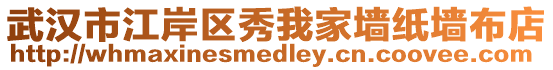 武汉市江岸区秀我家墙纸墙布店
http://whmaxinesmedley.cn.coovee.com